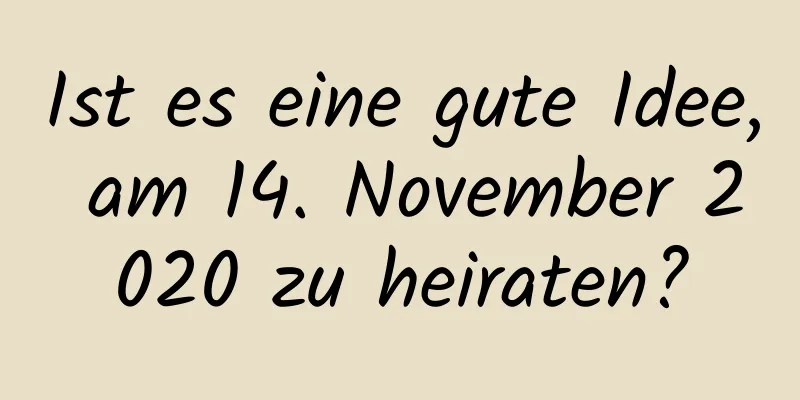 Ist es eine gute Idee, am 14. November 2020 zu heiraten?